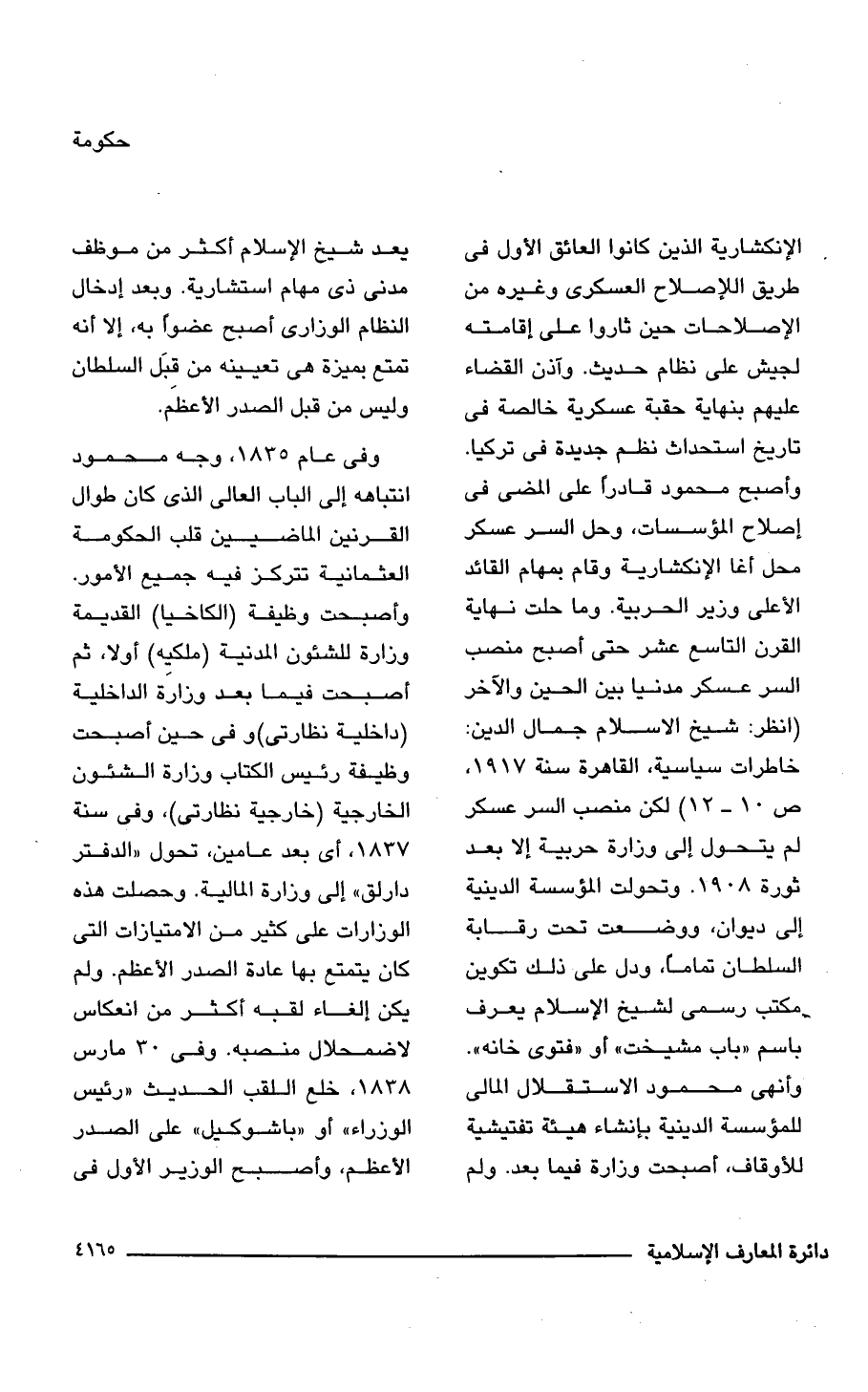 حكومة

الإنكشارية الذين كانوا العائق الأول فى طريق اللإصلاح العسكرى وغيره من الإصلاحات حين ثاروا على إقامته لجيش على نظام حديث. وآذن القضاء عليهم بنهاية حقبة عسكرية خالصة فى تاريخ استحداث نظم جديدة فى تركيا. وأصبح محمود قادراً على المضى فى إصلاح المؤسسات، وحل السر عسكر محل أغا الإنكشارية وقام بمهام القائد الأعلى وزير الحربية. وما حلت نهاية القرن التاسع عشر حتى أصبح منصب السر عسكر مدنيا بين الحين والآخر (انظر: شيخ الاسلام جمال الدين: خاطرات سياسية، القاهرة سنة ١٩١٧، ص ١٠ ـ ١٢) لكن منصب السر عسكر لم يتحول إلى وزارة حربية إلا بعد ثورة ١٩٠٨. وتحولت المؤسسة الدينية إلى ديوان، ووضعت تحت رقابة السلطان تماماً، ودل على ذلك تكوين مكتب رسمى لشيخ الإسلام يعرف باسم «باب مشيخت» أو «فتوى خانه». وأنهى محمود الاستقلال المالى للمؤسسة الدينية بإنشاء هيئة تفتيشية للأوقاف، أصبحت وزارة فيما بعد. ولم

يعد شيخ الإسلام أكثر من موظف مدنى ذى مهام استشارية. وبعد إدخال النظام الوزارى أصبح عضواً به، إلا أنه تمتع بميزة هى تعيينه من قبَل السلطان وليس من قبل الصدر الأعظم.

وفى عام ١٨٣٥، وجه محمود انتباهه إلى الباب العالى الذى كان طوال القرنين الماضيين قلب الحكومة العثمانية تتركز فيه جميع الأمور. وأصبحت وظيفة (الكاخيا) القديمة وزارة للشئون المدنية (ملكيه) أولا، ثم أصبحت فيما بعد وزارة الداخلية (داخلية نظارتى)و فى حين أصبحت وظيفة رئيس الكتاب وزارة الشئون الخارجية (خارجية نظارتى)، وفى سنة ١٨٣٧، أى بعد عامين، تحول «الدفتر دارلق» إلى وزارة المالية. وحصلت هذه الوزارات على كثير من الامتيازات التى كان يتمتع بها عادة الصدر الأعظم. ولم يكن إلغاء لقبه أكثر من انعكاس لاضمحلال منصبه. وفى ٣٠ مارس ١٨٣٨، خلع اللقب الحديث «رئيس الوزراء» أو «باشوكيل» على الصدر الأعظم، وأصبح الوزير الأول فى

دائرة المعارف الإسلامية ٤١٦٥